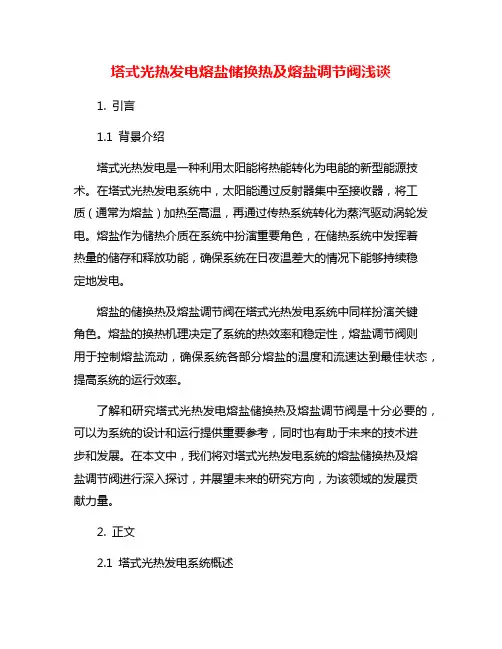 塔式光热发电熔盐储换热及熔盐调节阀浅谈

1. 引言

1.1 背景介绍

塔式光热发电是一种利用太阳能将热能转化为电能的新型能源技术。在塔式光热发电系统中，太阳能通过反射器集中至接收器，将工质（通常为熔盐）加热至高温，再通过传热系统转化为蒸汽驱动涡轮发电。熔盐作为储热介质在系统中扮演重要角色，在储热系统中发挥着热量的储存和释放功能，确保系统在日夜温差大的情况下能够持续稳定地发电。

熔盐的储换热及熔盐调节阀在塔式光热发电系统中同样扮演关键角色。熔盐的换热机理决定了系统的热效率和稳定性，熔盐调节阀则用于控制熔盐流动，确保系统各部分熔盐的温度和流速达到最佳状态，提高系统的运行效率。

了解和研究塔式光热发电熔盐储换热及熔盐调节阀是十分必要的，可以为系统的设计和运行提供重要参考，同时也有助于未来的技术进步和发展。在本文中，我们将对塔式光热发电系统的熔盐储换热及熔盐调节阀进行深入探讨，并展望未来的研究方向，为该领域的发展贡献力量。

2. 正文

2.1 塔式光热发电系统概述